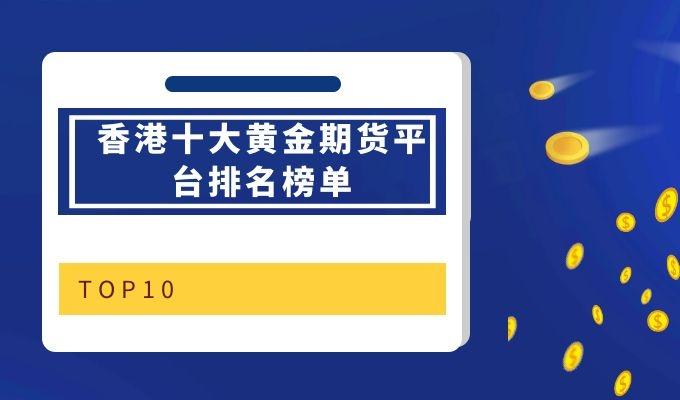 香港十大黄金期货平台排名榜单

TOP10